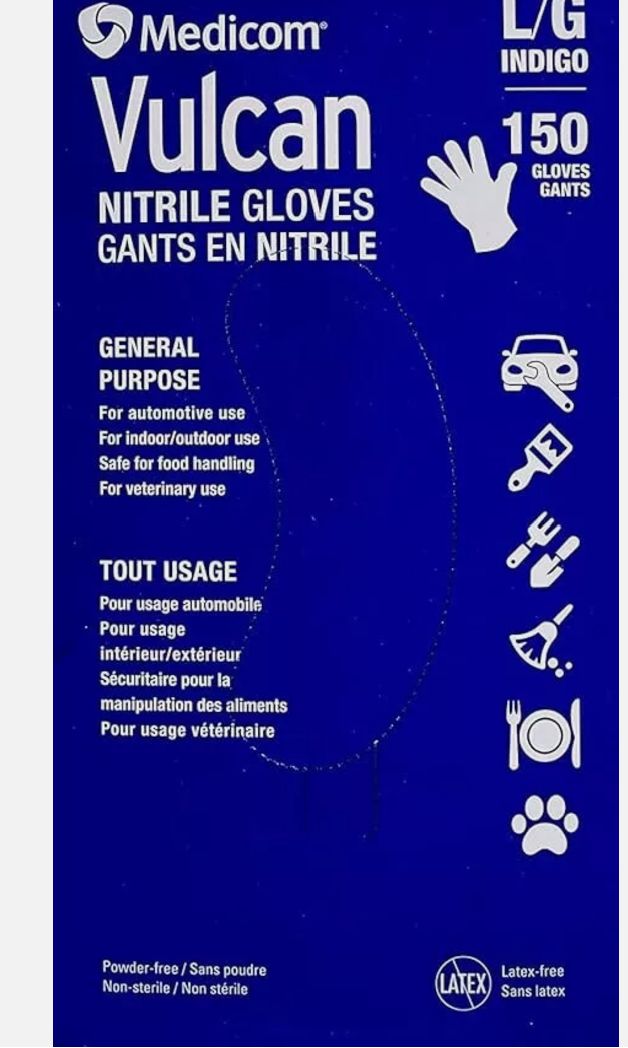 Medicom®
Vulcan
NITRILE GLOVES
GANTS EN NITRILE

L/G
INDIGO
150
GLOVES
GANTS

GENERAL PURPOSE
For automotive use
For indoor/outdoor use
Safe for food handling
For veterinary use

TOUT USAGE
Pour usage automobile
Pour usage intérieur/extérieur
Sécuritaire pour la manipulation des aliments
Pour usage vétérinaire

Powder-free / Sans poudre
Non-sterile / Non stérile

LATEX
Latex-free
Sans latex